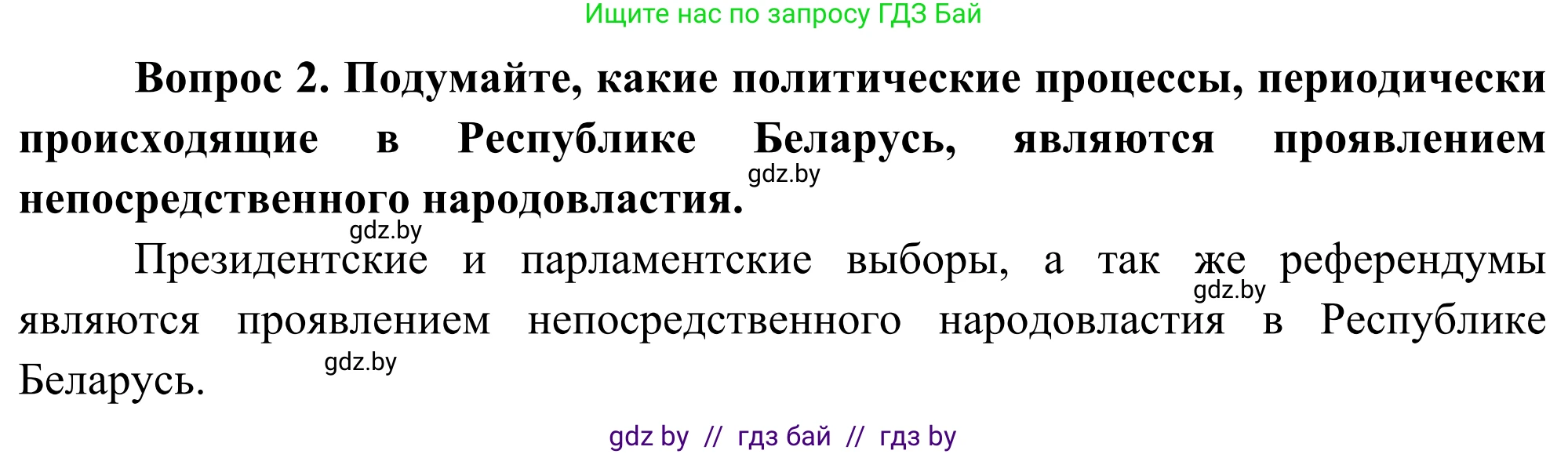 Ищите нас по запросу ГДЗ Бай

Вопрос 2. Подумайте, какие политические процессы, периодически происходящие в Республике Беларусь, являются проявлением непосредственного народовластия.

gdz.by

gdz.by

Президентские и парламентские выборы, а так же референдумы являются проявлением непосредственного народовластия в Республике Беларусь.

gdz.by

gdz.by

gdz by // гдз бай // гдз by